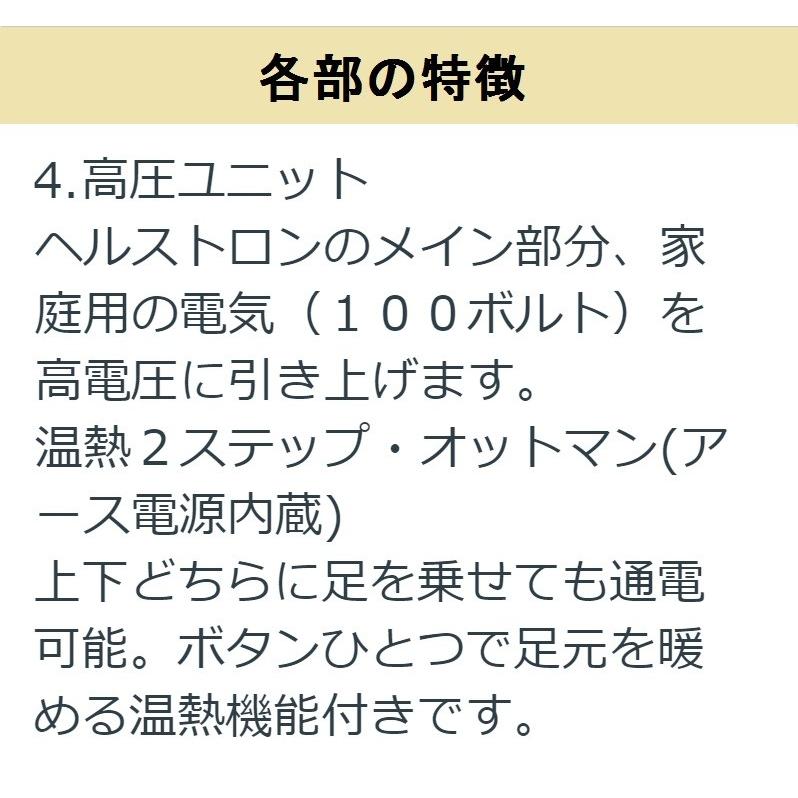 各部の特徴

4.高圧ユニット
ヘルストロンのメイン部分、家庭用の電気（１００ボルト）を高電圧に引き上げます。
温熱２ステップ・オットマン(アース電源内蔵)
上下どちらに足を乗せても通電可能。ボタンひとつで足元を暖める温熱機能付きです。